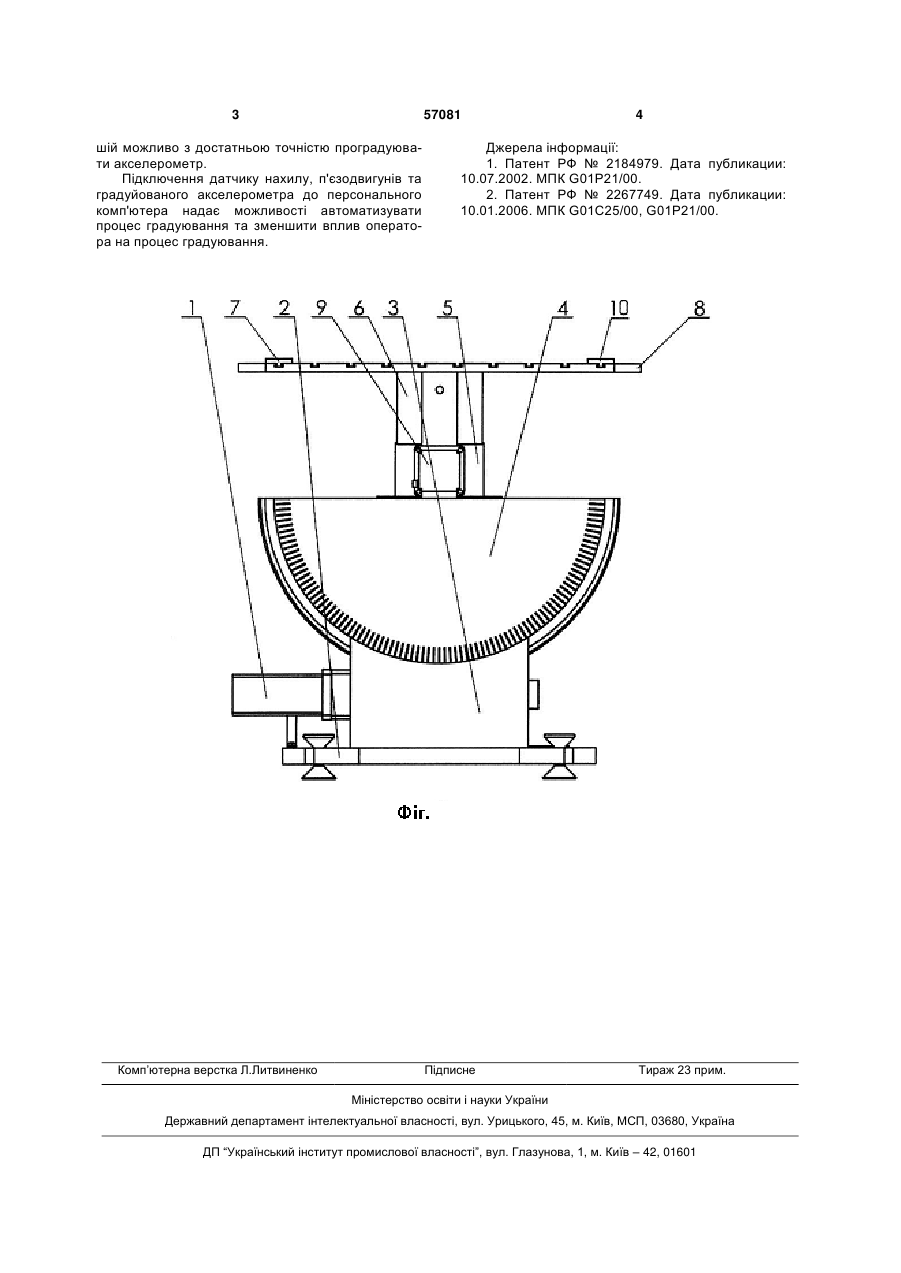 3 57081 4

шій можливо з достатньою точністю проградуювати акселерометр.

Підключення датчику нахилу, п'єзодвигунів та градуйованого акселерометра до персонального комп'ютера надає можливості автоматизувати процес градуювання та зменшити вплив оператора на процес градуювання.

Джерела інформації:

1. Патент РФ № 2184979. Дата публикации: 10.07.2002. МПК G01P21/00.

2. Патент РФ № 2267749. Дата публикации: 10.01.2006. МПК G01C25/00, G01P21/00.

1 7 2 9 6 3 5 4 10 8

Фіг.

Комп'ютерна верстка Л.Литвиненко Підписне Тираж 23 прим.

Міністерство освіти і науки України

Державний департамент інтелектуальної власності, вул. Урицького, 45, м. Київ, МСП, 03680, Україна

ДП "Український інститут промислової власності", вул. Глазунова, 1, м. Київ – 42, 01601